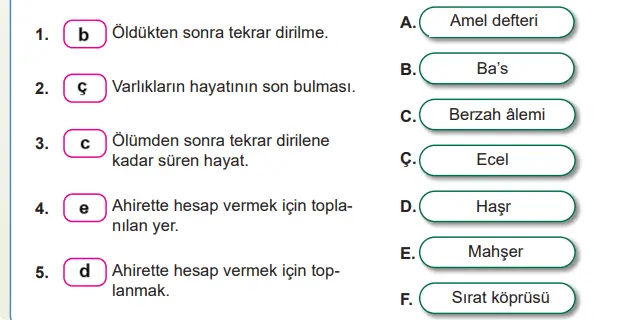 1. b Öldükten sonra tekrar dirilme.

2. ç Varlıkların hayatının son bulması.

3. c Ölümden sonra tekrar dirilene kadar süren hayat.

4. e Ahirette hesap vermek için toplanılan yer.

5. d Ahirette hesap vermek için toplanmak.

A. Amel defteri

B. Ba's

C. Berzah âlemi

Ç. Ecel

D. Haşr

E. Mahşer

F. Sırat köprüsü